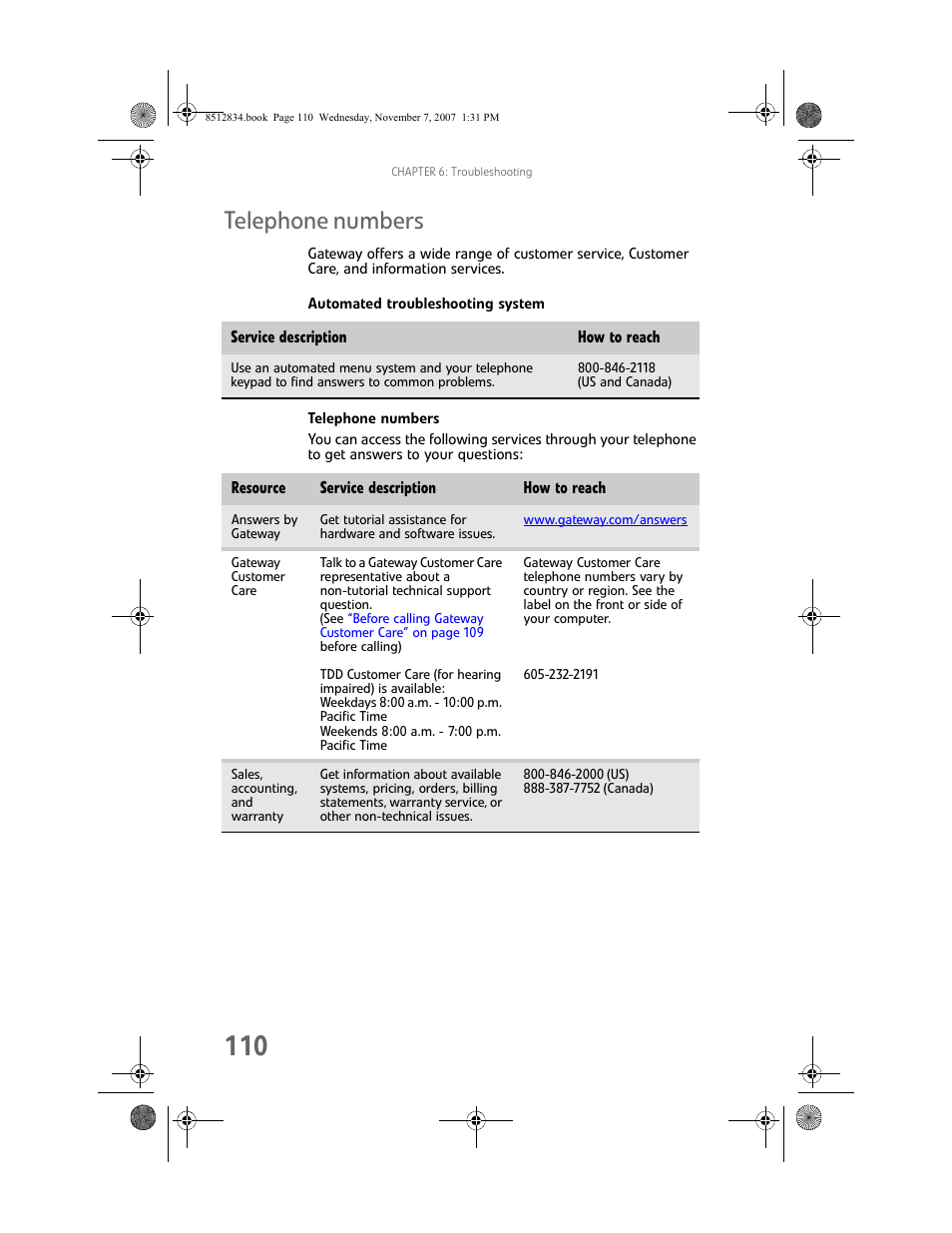 8512834.book Page 110 Wednesday, November 7, 2007 1:31 PM

CHAPTER 6: Troubleshooting

Telephone numbers

Gateway offers a wide range of customer service, Customer Care, and information services.

Automated troubleshooting system

| Service description | How to reach |
|---|---|
| Use an automated menu system and your telephone keypad to find answers to common problems. | 800-846-2118 (US and Canada) |

Telephone numbers

You can access the following services through your telephone to get answers to your questions:

| Resource | Service description | How to reach |
|---|---|---|
| Answers by Gateway | Get tutorial assistance for hardware and software issues. | www.gateway.com/answers |
| Gateway Customer Care | Talk to a Gateway Customer Care representative about a non-tutorial technical support question. (See "Before calling Gateway Customer Care" on page 109 before calling) | Gateway Customer Care telephone numbers vary by country or region. See the label on the front or side of your computer. |
| | TDD Customer Care (for hearing impaired) is available: Weekdays 8:00 a.m. - 10:00 p.m. Pacific Time Weekends 8:00 a.m. - 7:00 p.m. Pacific Time | 605-232-2191 |
| Sales, accounting, and warranty | Get information about available systems, pricing, orders, billing statements, warranty service, or other non-technical issues. | 800-846-2000 (US) 888-387-7752 (Canada) |

110